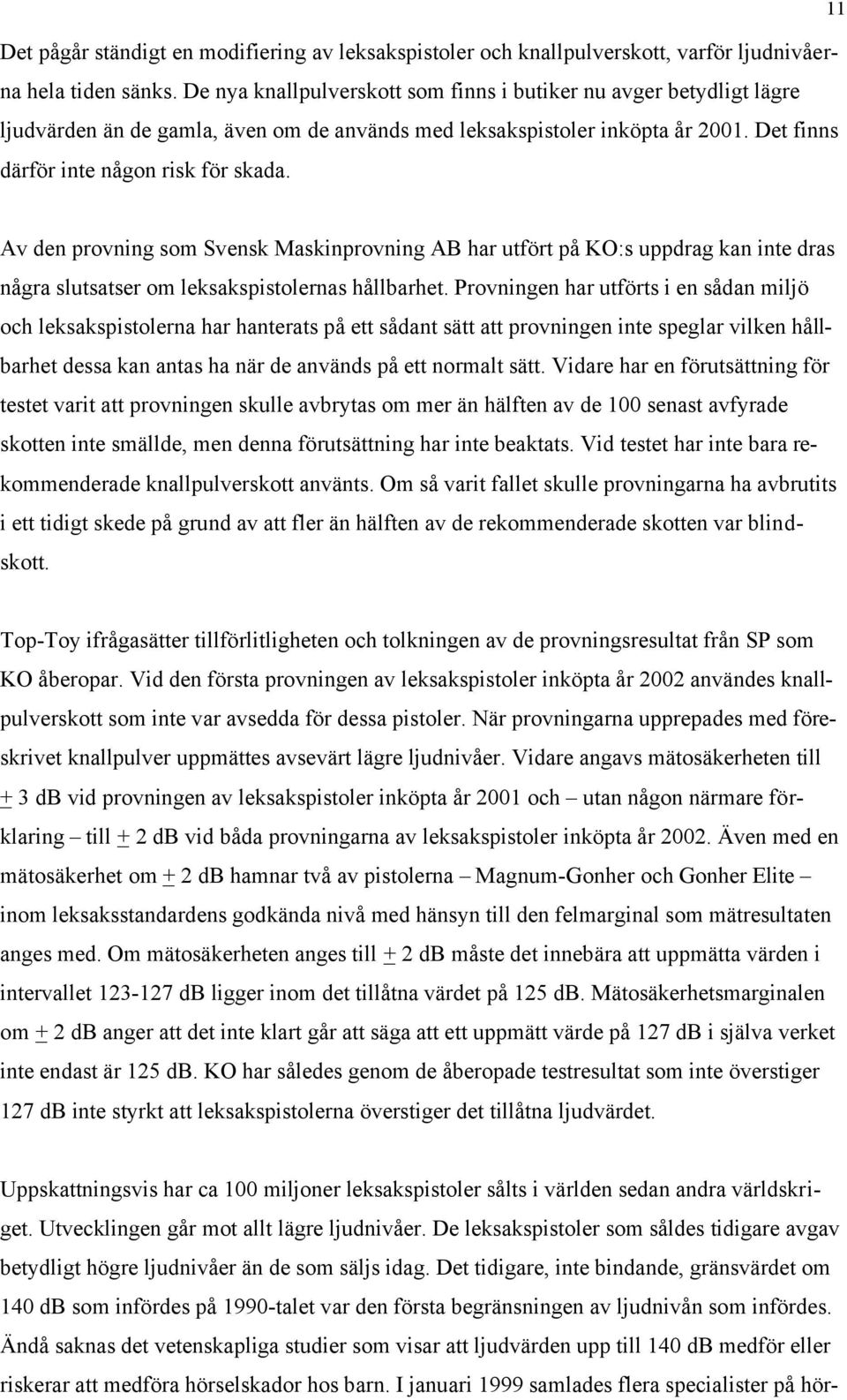 11

Det pågår ständigt en modifiering av leksakspistoler och knallpulverskott, varför ljudnivåerna hela tiden sänks. De nya knallpulverskott som finns i butiker nu avger betydligt lägre ljudvärden än de gamla, även om de används med leksakspistoler inköpta år 2001. Det finns därför inte någon risk för skada.

Av den provning som Svensk Maskinprovning AB har utfört på KO:s uppdrag kan inte dras några slutsatser om leksakspistolernas hållbarhet. Provningen har utförts i en sådan miljö och leksakspistolerna har hanterats på ett sådant sätt att provningen inte speglar vilken hållbarhet dessa kan antas ha när de används på ett normalt sätt. Vidare har en förutsättning för testet varit att provningen skulle avbrytas om mer än hälften av de 100 senast avfyrade skotten inte smällde, men denna förutsättning har inte beaktats. Vid testet har inte bara rekommenderade knallpulverskott använts. Om så varit fallet skulle provningarna ha avbrutits i ett tidigt skede på grund av att fler än hälften av de rekommenderade skotten var blindskott.

Top-Toy ifrågasätter tillförlitligheten och tolkningen av de provningsresultat från SP som KO åberopar. Vid den första provningen av leksakspistoler inköpta år 2002 användes knallpulverskott som inte var avsedda för dessa pistoler. När provningarna upprepades med föreskrivet knallpulver uppmättes avsevärt lägre ljudnivåer. Vidare angavs mätosäkerheten till $\pm$ 3 dB vid provningen av leksakspistoler inköpta år 2001 och – utan någon närmare förklaring – till $\pm$ 2 dB vid båda provningarna av leksakspistoler inköpta år 2002. Även med en mätosäkerhet om $\pm$ 2 dB hamnar två av pistolerna – Magnum-Gonher och Gonher Elite – inom leksaksstandardens godkända nivå med hänsyn till den felmarginal som mätresultaten anges med. Om mätosäkerheten anges till $\pm$ 2 dB måste det innebära att uppmätta värden i intervallet 123-127 dB ligger inom det tillåtna värdet på 125 dB. Mätosäkerhetsmarginalen om $\pm$ 2 dB anger att det inte klart går att säga att ett uppmätt värde på 127 dB i själva verket inte endast är 125 dB. KO har således genom de åberopade testresultat som inte överstiger 127 dB inte styrkt att leksakspistolerna överstiger det tillåtna ljudvärdet.

Uppskattningsvis har ca 100 miljoner leksakspistoler sålts i världen sedan andra världskriget. Utvecklingen går mot allt lägre ljudnivåer. De leksakspistoler som såldes tidigare avgav betydligt högre ljudnivåer än de som säljs idag. Det tidigare, inte bindande, gränsvärdet om 140 dB som infördes på 1990-talet var den första begränsningen av ljudnivån som infördes. Ändå saknas det vetenskapliga studier som visar att ljudvärden upp till 140 dB medför eller riskerar att medföra hörselskador hos barn. I januari 1999 samlades flera specialister på hör-